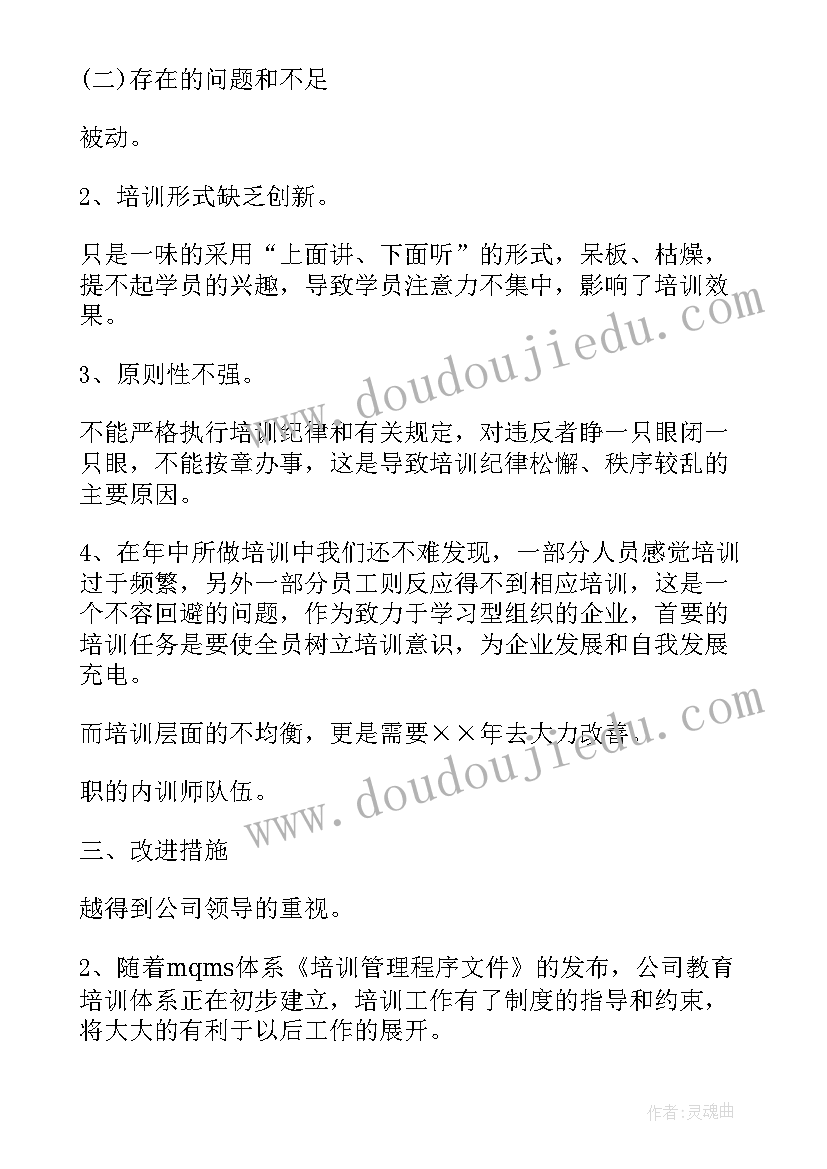 (二)存在的问题和不足

被动。

2、培训形式缺乏创新。

只是一味的采用“上面讲、下面听”的形式，呆板、枯燥，提不起学员的兴趣，导致学员注意力不集中，影响了培训效果。

3、原则性不强。

不能严格执行培训纪律和有关规定，对违反者睁一只眼闭一只眼，不能按章办事，这是导致培训纪律松懈、秩序较乱的主要原因。

4、在年中所做培训中我们还不难发现，一部分人员感觉培训过于频繁，另外一部分员工则反应得不到相应培训，这是一个不容回避的问题，作为致力于学习型组织的企业，首要的培训任务是要使全员树立培训意识，为企业发展和自我发展充电。

而培训层面的不均衡，更是需要××年去大力改善。

职的内训师队伍。

三、改进措施

越得到公司领导的重视。

2、随着mqms体系《培训管理程序文件》的发布，公司教育培训体系正在初步建立，培训工作有了制度的指导和约束，将大大的有利于以后工作的展开。

www.doudoujiedu.com

www.doudoujiedu.com

作者：灵魂曲